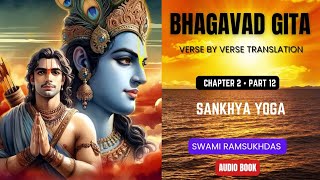 BHAGAVAD GITA

VERSE BY VERSE TRANSLATION

CHAPTER 2 • PART 12

SANKHYA YOGA

SWAMI RAMSUKHDAS

AUDIO BOOK